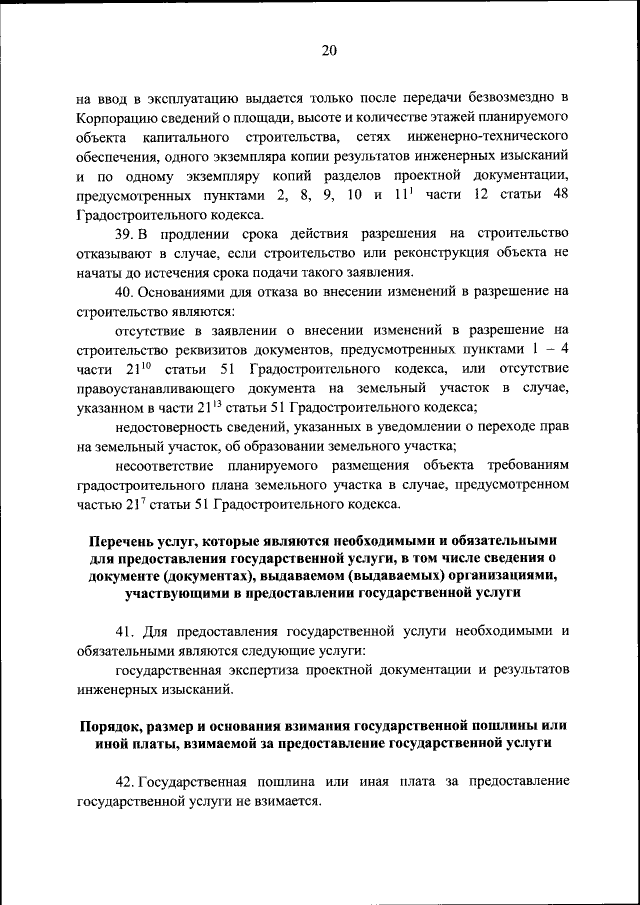 20

на ввод в эксплуатацию выдается только после передачи безвозмездно в Корпорацию сведений о площади, высоте и количестве этажей планируемого объекта капитального строительства, сетях инженерно-технического обеспечения, одного экземпляра копии результатов инженерных изысканий и по одному экземпляру копий разделов проектной документации, предусмотренных пунктами 2, 8, 9, 10 и $11^1$ части 12 статьи 48 Градостроительного кодекса.

39. В продлении срока действия разрешения на строительство отказывают в случае, если строительство или реконструкция объекта не начаты до истечения срока подачи такого заявления.

40. Основаниями для отказа во внесении изменений в разрешение на строительство являются:

отсутствие в заявлении о внесении изменений в разрешение на строительство реквизитов документов, предусмотренных пунктами 1 – 4 части $21^{10}$ статьи 51 Градостроительного кодекса, или отсутствие правоустанавливающего документа на земельный участок в случае, указанном в части $21^{13}$ статьи 51 Градостроительного кодекса;

недостоверность сведений, указанных в уведомлении о переходе прав на земельный участок, об образовании земельного участка;

несоответствие планируемого размещения объекта требованиям градостроительного плана земельного участка в случае, предусмотренном частью $21^7$ статьи 51 Градостроительного кодекса.

Перечень услуг, которые являются необходимыми и обязательными для предоставления государственной услуги, в том числе сведения о документе (документах), выдаваемом (выдаваемых) организациями, участвующими в предоставлении государственной услуги

41. Для предоставления государственной услуги необходимыми и обязательными являются следующие услуги:

государственная экспертиза проектной документации и результатов инженерных изысканий.

Порядок, размер и основания взимания государственной пошлины или иной платы, взимаемой за предоставление государственной услуги

42. Государственная пошлина или иная плата за предоставление государственной услуги не взимается.